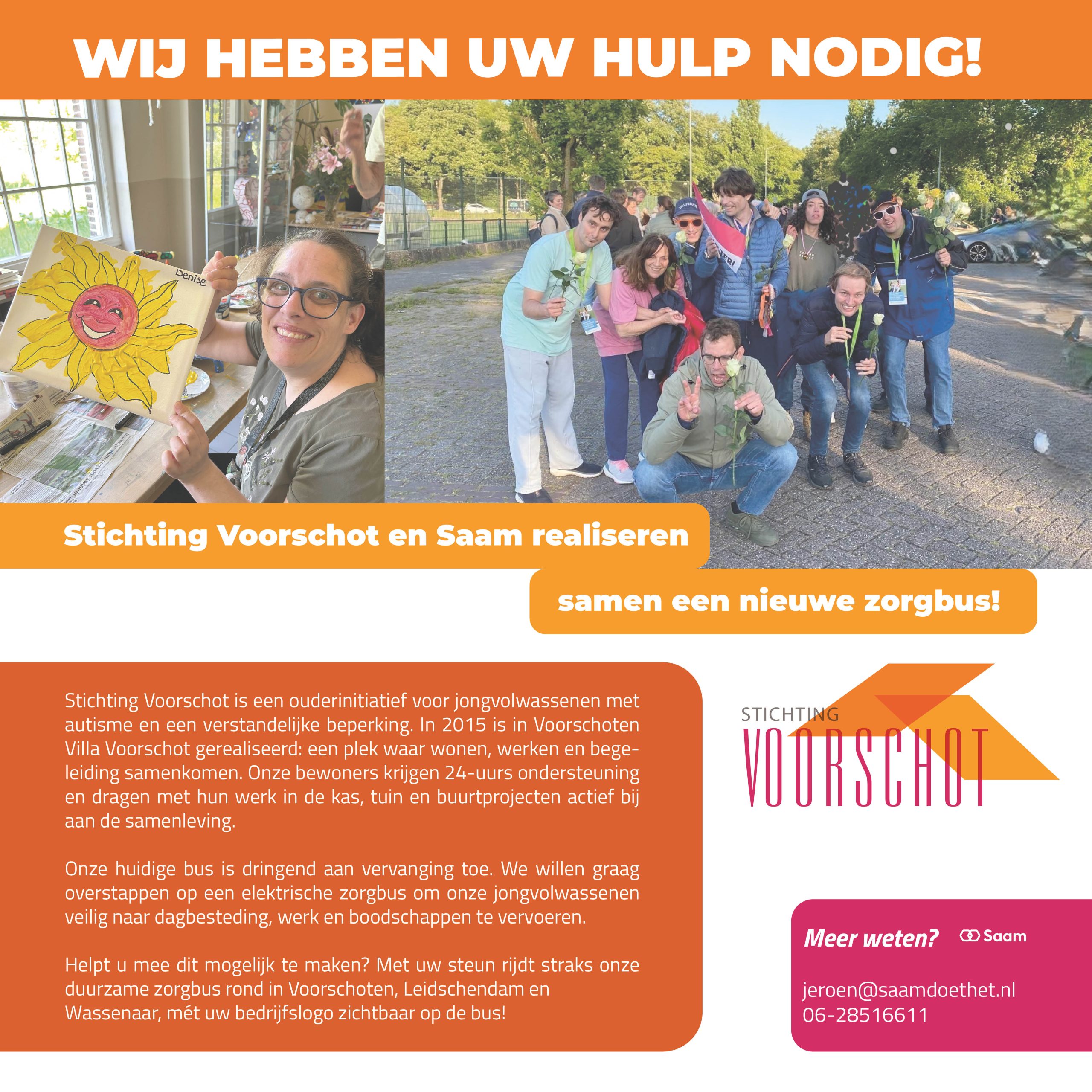 WIJ HEBBEN UW HULP NODIG!

Denise

Stichting Voorschot en Saam realiseren

samen een nieuwe zorgbus!

Stichting Voorschot is een ouderinitiatief voor jongvolwassenen met autisme en een verstandelijke beperking. In 2015 is in Voorschoten Villa Voorschot gerealiseerd: een plek waar wonen, werken en begeleiding samenkomen. Onze bewoners krijgen 24-uurs ondersteuning en dragen met hun werk in de kas, tuin en buurtprojecten actief bij aan de samenleving.

Onze huidige bus is dringend aan vervanging toe. We willen graag overstappen op een elektrische zorgbus om onze jongvolwassenen veilig naar dagbesteding, werk en boodschappen te vervoeren.

Helpt u mee dit mogelijk te maken? Met uw steun rijdt straks onze duurzame zorgbus rond in Voorschoten, Leidschendam en Wassenaar, mét uw bedrijfslogo zichtbaar op de bus!

STICHTING
VOORSCHOT

Meer weten?

Saam

jeroen@saamdoethet.nl
06-28516611